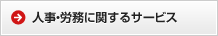 人事・労務に関するサービス